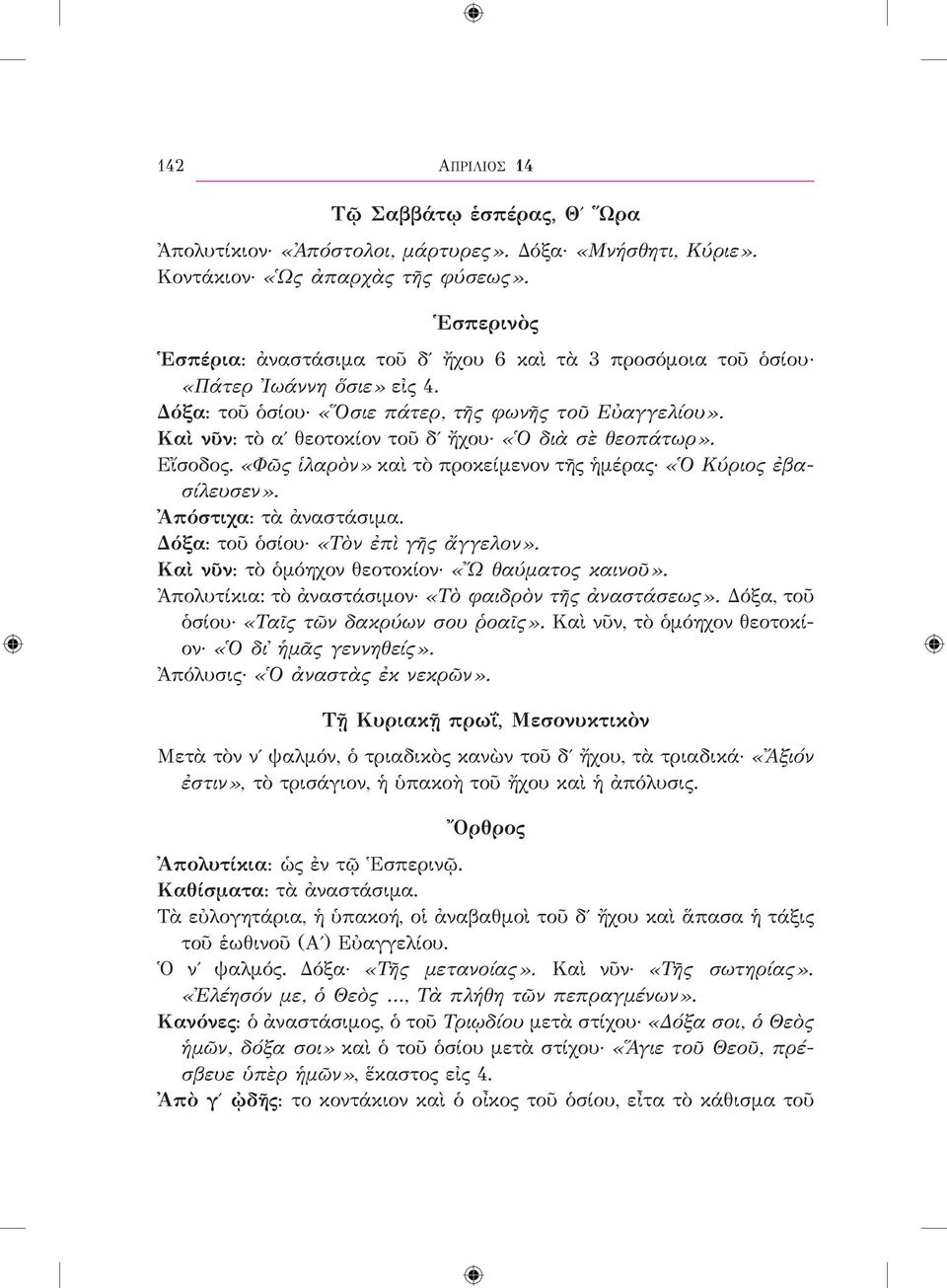 142 ΑΠΡΙΛΙΟΣ 14

Τῷ Σαββάτῳ ἑσπέρας, Θ´ Ὥρα

Ἀπολυτίκιον· «Ἀπόστολοι, μάρτυρες». Δόξα· «Μνήσθητι, Κύριε». Κοντάκιον· «Ὡς ἀπαρχὰς τῆς φύσεως».

Ἑσπερινὸς

Ἑσπέρια: ἀναστάσιμα τοῦ δ´ ἤχου 6 καὶ τὰ 3 προσόμοια τοῦ ὁσίου· «Πάτερ Ἰωάννη ὅσιε» εἰς 4.
Δόξα: τοῦ ὁσίου· «Ὅσιε πάτερ, τῆς φωνῆς τοῦ Εὐαγγελίου».
Καὶ νῦν: τὸ α´ θεοτοκίον τοῦ δ´ ἤχου· «Ὁ διὰ σὲ θεοπάτωρ».
Εἴσοδος. «Φῶς ἱλαρὸν» καὶ τὸ προκείμενον τῆς ἡμέρας· «Ὁ Κύριος ἐβασίλευσεν».
Ἀπόστιχα: τὰ ἀναστάσιμα.
Δόξα: τοῦ ὁσίου· «Τὸν ἐπὶ γῆς ἄγγελον».
Καὶ νῦν: τὸ ὁμόηχον θεοτοκίον· «Ὢ θαύματος καινοῦ».
Ἀπολυτίκια: τὸ ἀναστάσιμον· «Τὸ φαιδρὸν τῆς ἀναστάσεως». Δόξα, τοῦ ὁσίου· «Ταῖς τῶν δακρύων σου ῥοαῖς». Καὶ νῦν, τὸ ὁμόηχον θεοτοκίον· «Ὁ δι᾽ ἡμᾶς γεννηθείς».
Ἀπόλυσις· «Ὁ ἀναστὰς ἐκ νεκρῶν».

Τῇ Κυριακῇ πρωΐ, Μεσονυκτικὸν

Μετὰ τὸν ν´ ψαλμόν, ὁ τριαδικὸς κανὼν τοῦ δ´ ἤχου, τὰ τριαδικά· «Ἄξιόν ἐστιν», τὸ τρισάγιον, ἡ ὑπακοὴ τοῦ ἤχου καὶ ἡ ἀπόλυσις.

Ὄρθρος

Ἀπολυτίκια: ὡς ἐν τῷ Ἑσπερινῷ.
Καθίσματα: τὰ ἀναστάσιμα.
Τὰ εὐλογητάρια, ἡ ὑπακοή, οἱ ἀναβαθμοὶ τοῦ δ´ ἤχου καὶ ἅπασα ἡ τάξις τοῦ ἑωθινοῦ (Α´) Εὐαγγελίου.
Ὁ ν´ ψαλμός. Δόξα· «Τῆς μετανοίας». Καὶ νῦν· «Τῆς σωτηρίας». «Ἐλέησόν με, ὁ Θεὸς ..., Τὰ πλήθη τῶν πεπραγμένων».
Κανόνες: ὁ ἀναστάσιμος, ὁ τοῦ Τριῳδίου μετὰ στίχου· «Δόξα σοι, ὁ Θεὸς ἡμῶν, δόξα σοι» καὶ ὁ τοῦ ὁσίου μετὰ στίχου· «Ἅγιε τοῦ Θεοῦ, πρέσβευε ὑπὲρ ἡμῶν», ἕκαστος εἰς 4.
Ἀπὸ γ´ ᾠδῆς: το κοντάκιον καὶ ὁ οἶκος τοῦ ὁσίου, εἶτα τὸ κάθισμα τοῦ